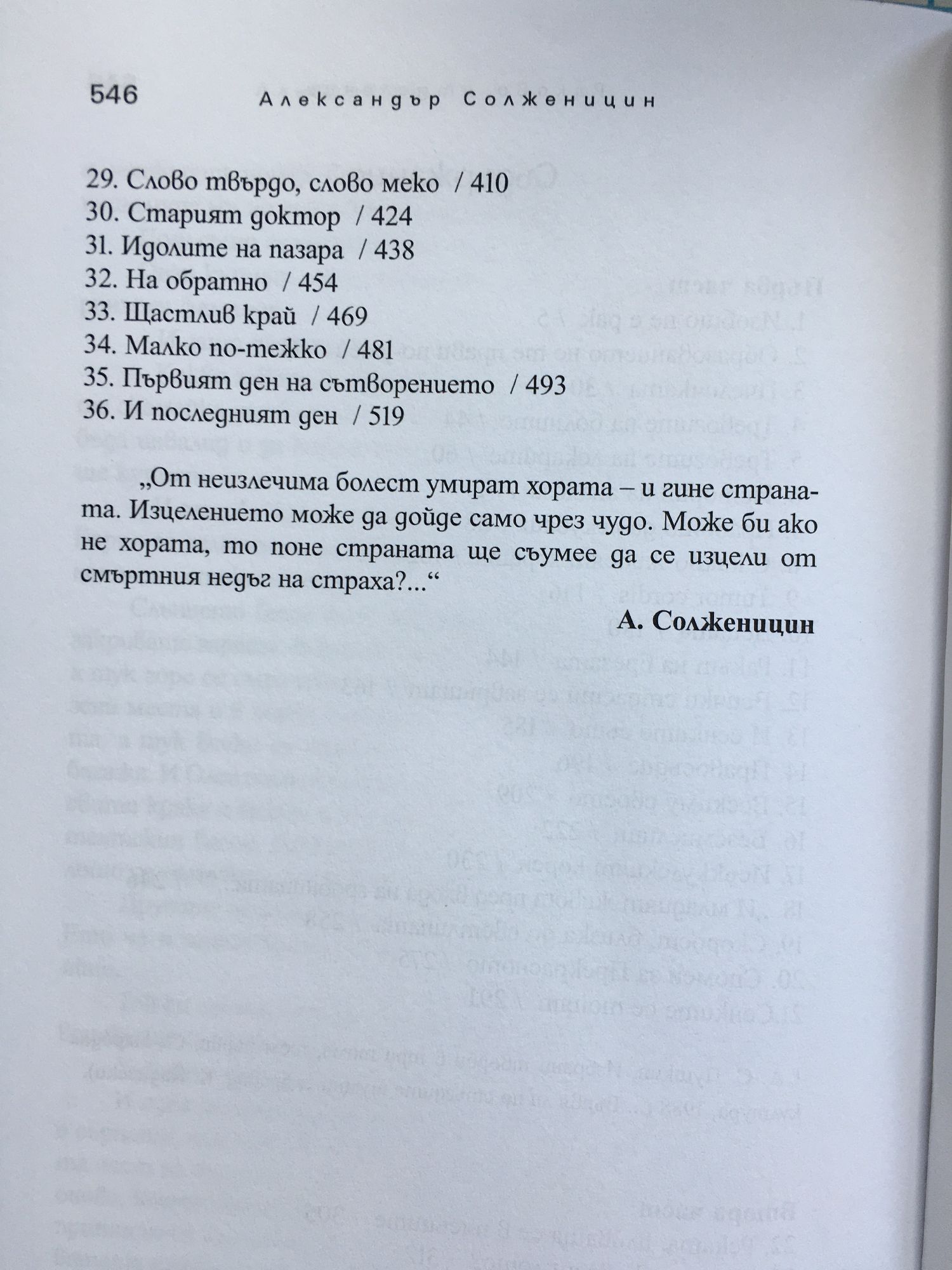 546 Александър Солженицин

29. Слово твърдо, слово меко / 410
30. Старият доктор / 424
31. Идолите на пазара / 438
32. На обратно / 454
33. Щастлив край / 469
34. Малко по-тежко / 481
35. Първият ден на сътворението / 493
36. И последният ден / 519

„От неизлечима болест умират хората – и гине страната. Изцелението може да дойде само чрез чудо. Може би ако не хората, то поне страната ще съумее да се изцели от смъртния недъг на страха?...“

А. Солженицин